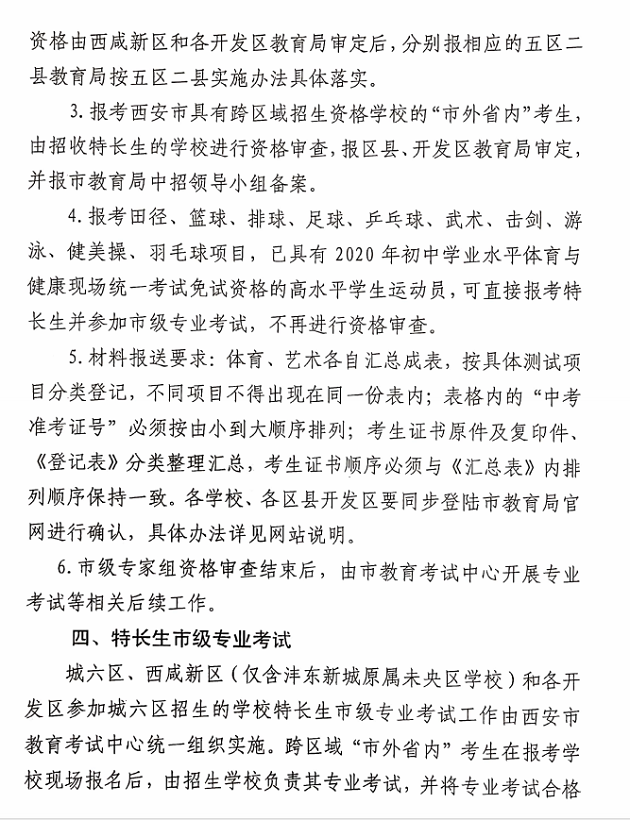 资格由西咸新区和各开发区教育局审定后，分别报相应的五区二县教育局按五区二县实施办法具体落实。

3. 报考西安市具有跨区域招生资格学校的“市外省内”考生，由招收特长生的学校进行资格审查，报区县、开发区教育局审定，并报市教育局中招领导小组备案。

4. 报考田径、篮球、排球、足球、乒乓球、武术、击剑、游泳、健美操、羽毛球项目，已具有 2020 年初中学业水平体育与健康现场统一考试免试资格的高水平学生运动员，可直接报考特长生并参加市级专业考试，不再进行资格审查。

5. 材料报送要求：体育、艺术各自汇总成表，按具体测试项目分类登记，不同项目不得出现在同一份表内；表格内的“中考准考证号”必须按由小到大顺序排列；考生证书原件及复印件、《登记表》分类整理汇总，考生证书顺序必须与《汇总表》内排列顺序保持一致。各学校、各区县开发区要同步登陆市教育局官网进行确认，具体办法详见网站说明。

6. 市级专家组资格审查结束后，由市教育考试中心开展专业考试等相关后续工作。

四、特长生市级专业考试

城六区、西咸新区（仅含沣东新城原属未央区学校）和各开发区参加城六区招生的学校特长生市级专业考试工作由西安市教育考试中心统一组织实施。跨区域“市外省内”考生在报考学校现场报名后，由招生学校负责其专业考试，并将专业考试合格